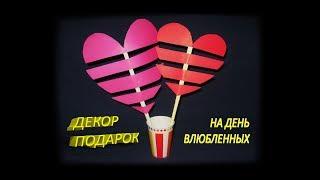 ДЕКОР
ПОДАРОК

НА ДЕНЬ
ВЛЮБЛЕННЫХ